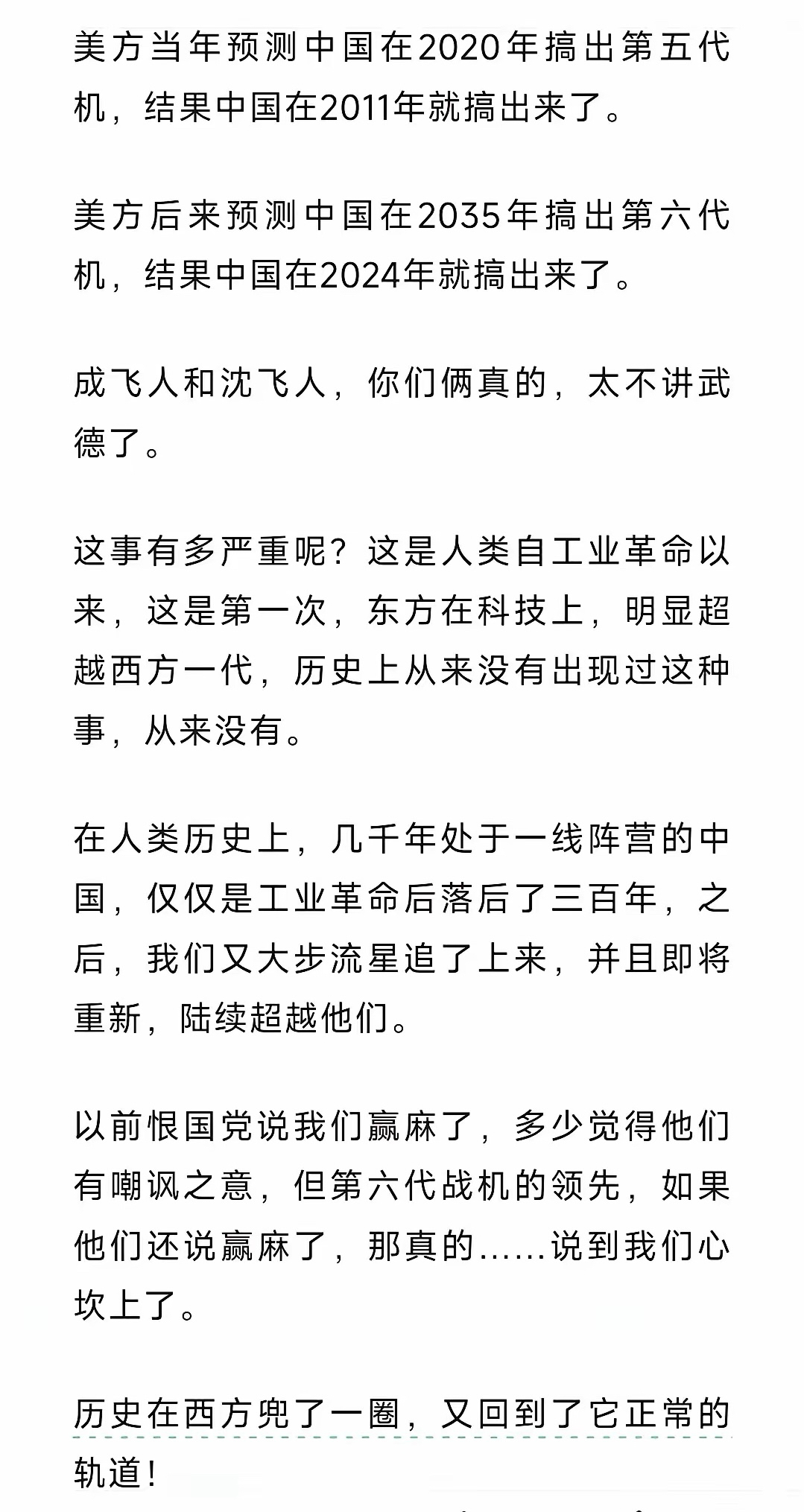 美方当年预测中国在2020年搞出第五代机，结果中国在2011年就搞出来了。

美方后来预测中国在2035年搞出第六代机，结果中国在2024年就搞出来了。

成飞人和沈飞人，你们俩真的，太不讲武德了。

这事有多严重呢？这是人类自工业革命以来，这是第一次，东方在科技上，明显超越西方一代，历史上从来没有出现过这种事，从来没有。

在人类历史上，几千年处于一线阵营的中国，仅仅是工业革命后落后了三百年，之后，我们又大步流星追了上来，并且即将重新，陆续超越他们。

以前恨国党说我们赢麻了，多少觉得他们有嘲讽之意，但第六代战机的领先，如果他们还说赢麻了，那真的……说到我们心坎上了。

历史在西方兜了一圈，又回到了它正常的轨道！